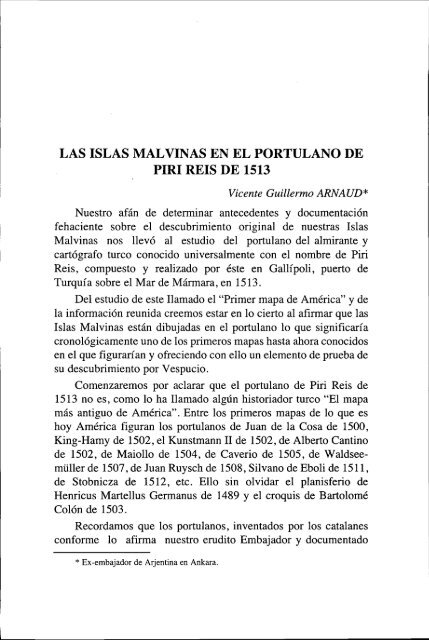 LAS ISLAS MALVINAS EN EL PORTULANO DE PIRI REIS DE 1513

Vicente Guillermo ARNAUD*

Nuestro afán de determinar antecedentes y documentación fehaciente sobre el descubrimiento original de nuestras Islas Malvinas nos llevó al estudio del portulano del almirante y cartógrafo turco conocido universalmente con el nombre de Piri Reis, compuesto y realizado por éste en Gallípoli, puerto de Turquía sobre el Mar de Mármara, en 1513.

Del estudio de este llamado el "Primer mapa de América" y de la información reunida creemos estar en lo cierto al afirmar que las Islas Malvinas están dibujadas en el portulano lo que significaría cronológicamente uno de los primeros mapas hasta ahora conocidos en el que figurarían y ofreciendo con ello un elemento de prueba de su descubrimiento por Vespucio.

Comenzaremos por aclarar que el portulano de Piri Reis de 1513 no es, como lo ha llamado algún historiador turco "El mapa más antiguo de América". Entre los primeros mapas de lo que es hoy América figuran los portulanos de Juan de la Cosa de 1500, King-Hamy de 1502, el Kunstmann II de 1502, de Alberto Cantino de 1502, de Maiollo de 1504, de Caverio de 1505, de Waldseemüller de 1507, de Juan Ruysch de 1508, Silvano de Eboli de 1511, de Stobnicza de 1512, etc. Ello sin olvidar el planisferio de Henricus Martellus Germanus de 1489 y el croquis de Bartolomé Colón de 1503.

Recordamos que los portulanos, inventados por los catalanes conforme lo afirma nuestro erudito Embajador y documentado

* Ex-embajador de Arjentina en Ankara.